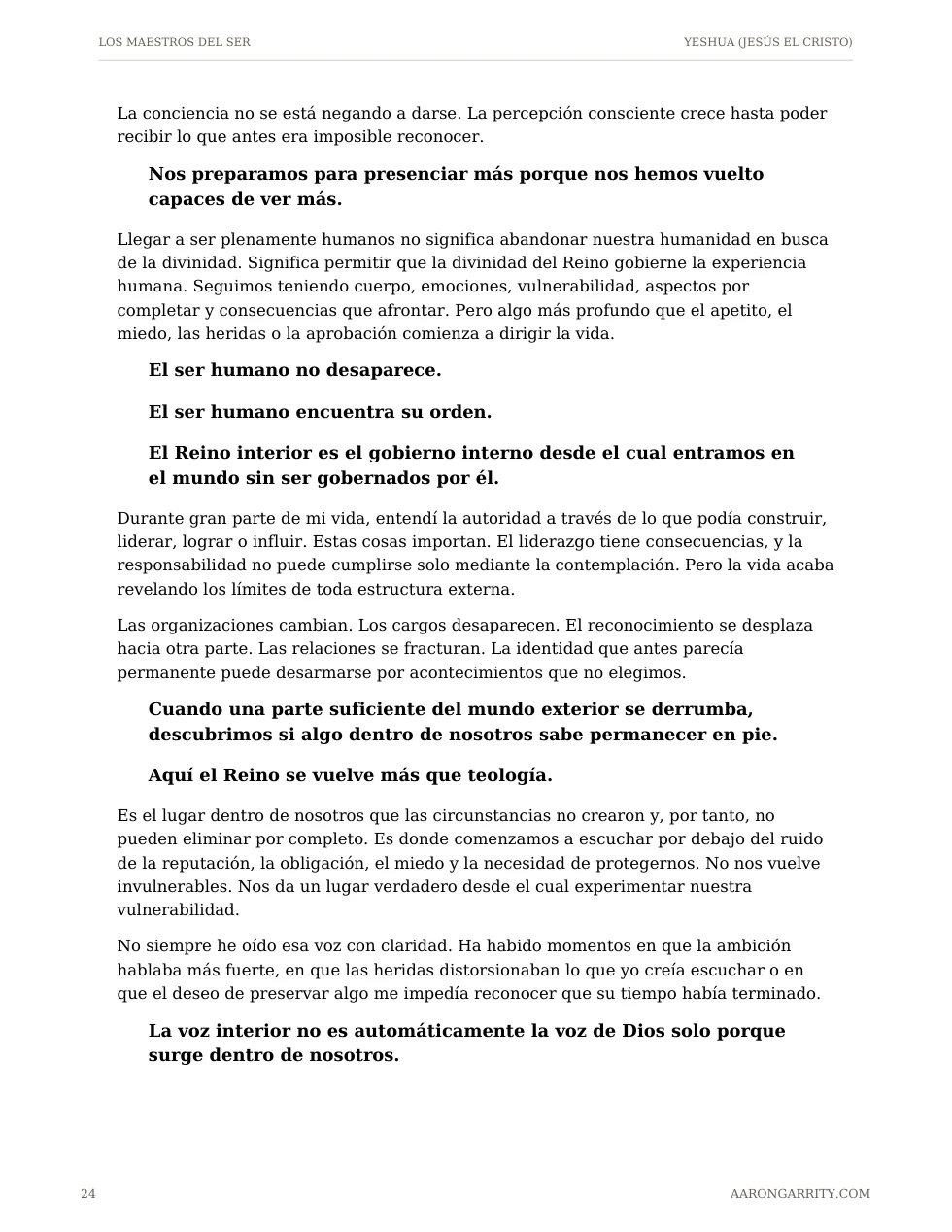 LOS MAESTROS DEL SER

YESHUA (JESÚS EL CRISTO)

La conciencia no se está negando a darse. La percepción consciente crece hasta poder recibir lo que antes era imposible reconocer.

Nos preparamos para presenciar más porque nos hemos vuelto capaces de ver más.

Llegar a ser plenamente humanos no significa abandonar nuestra humanidad en busca de la divinidad. Significa permitir que la divinidad del Reino gobierne la experiencia humana. Seguimos teniendo cuerpo, emociones, vulnerabilidad, aspectos por completar y consecuencias que afrontar. Pero algo más profundo que el apetito, el miedo, las heridas o la aprobación comienza a dirigir la vida.

El ser humano no desaparece.

El ser humano encuentra su orden.

El Reino interior es el gobierno interno desde el cual entramos en el mundo sin ser gobernados por él.

Durante gran parte de mi vida, entendí la autoridad a través de lo que podía construir, liderar, lograr o influir. Estas cosas importan. El liderazgo tiene consecuencias, y la responsabilidad no puede cumplirse solo mediante la contemplación. Pero la vida acaba revelando los límites de toda estructura externa.

Las organizaciones cambian. Los cargos desaparecen. El reconocimiento se desplaza hacia otra parte. Las relaciones se fracturan. La identidad que antes parecía permanente puede desarmarse por acontecimientos que no elegimos.

Cuando una parte suficiente del mundo exterior se derrumba, descubrimos si algo dentro de nosotros sabe permanecer en pie.

Aquí el Reino se vuelve más que teología.

Es el lugar dentro de nosotros que las circunstancias no crearon y, por tanto, no pueden eliminar por completo. Es donde comenzamos a escuchar por debajo del ruido de la reputación, la obligación, el miedo y la necesidad de protegernos. No nos vuelve invulnerables. Nos da un lugar verdadero desde el cual experimentar nuestra vulnerabilidad.

No siempre he oído esa voz con claridad. Ha habido momentos en que la ambición hablaba más fuerte, en que las heridas distorsionaban lo que yo creía escuchar o en que el deseo de preservar algo me impedía reconocer que su tiempo había terminado.

La voz interior no es automáticamente la voz de Dios solo porque surge dentro de nosotros.

24

AARONGARRITY.COM